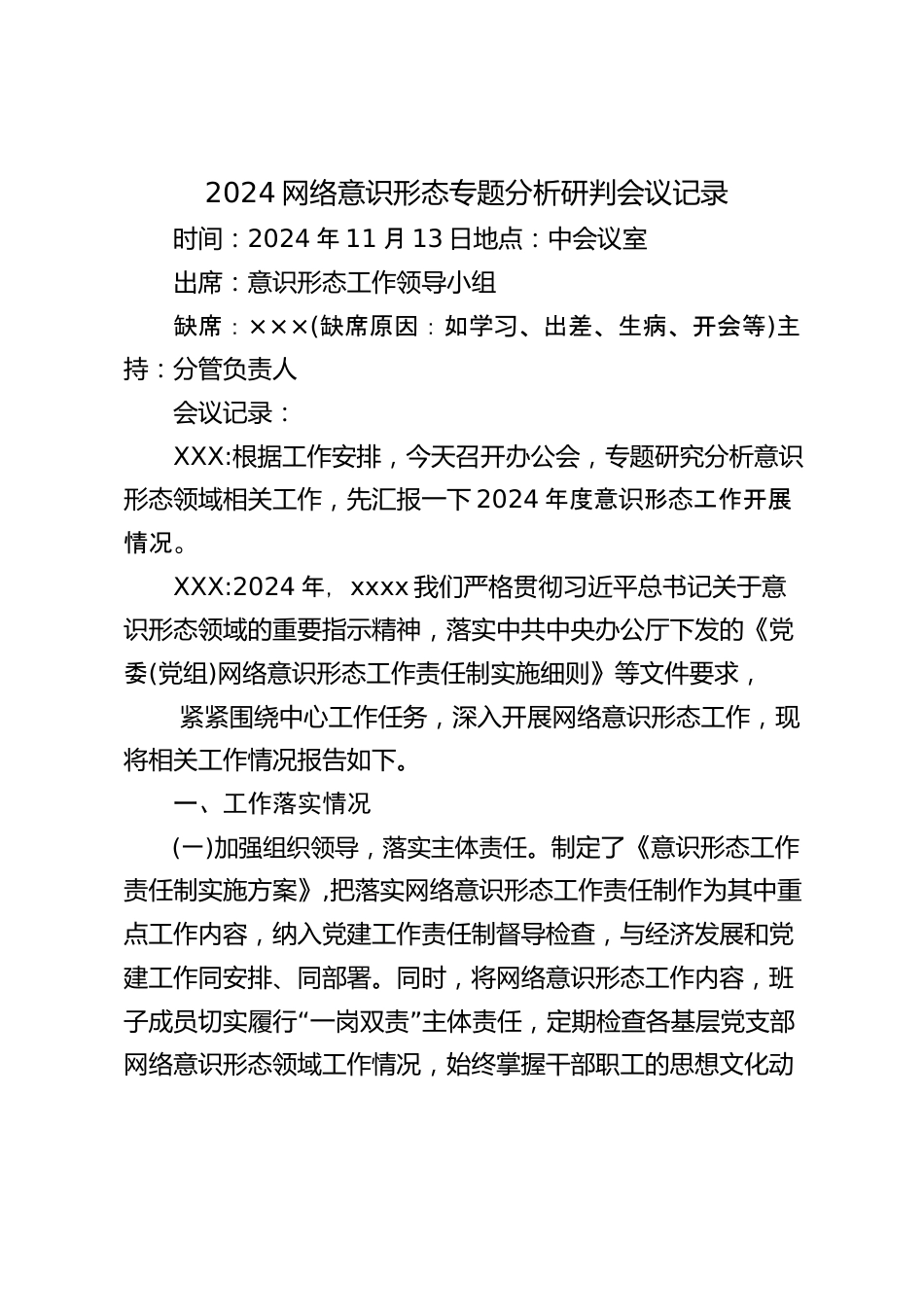 2024 网络意识形态专题分析研判会议记录

时间：2024 年 11 月 13 日地点：中会议室

出席：意识形态工作领导小组

缺席：×××(缺席原因：如学习、出差、生病、开会等)主持：分管负责人

会议记录：

XXX:根据工作安排，今天召开办公会，专题研究分析意识形态领域相关工作，先汇报一下 2024 年度意识形态工作开展情况。

XXX:2024 年，xxxx 我们严格贯彻习近平总书记关于意识形态领域的重要指示精神，落实中共中央办公厅下发的《党委(党组)网络意识形态工作责任制实施细则》等文件要求，

紧紧围绕中心工作任务，深入开展网络意识形态工作，现将相关工作情况报告如下。

一、工作落实情况

(一)加强组织领导，落实主体责任。制定了《意识形态工作责任制实施方案》，把落实网络意识形态工作责任制作为其中重点工作内容，纳入党建工作责任制督导检查，与经济发展和党建工作同安排、同部署。同时，将网络意识形态工作内容，班子成员切实履行“一岗双责”主体责任，定期检查各基层党支部网络意识形态领域工作情况，始终掌握干部职工的思想文化动